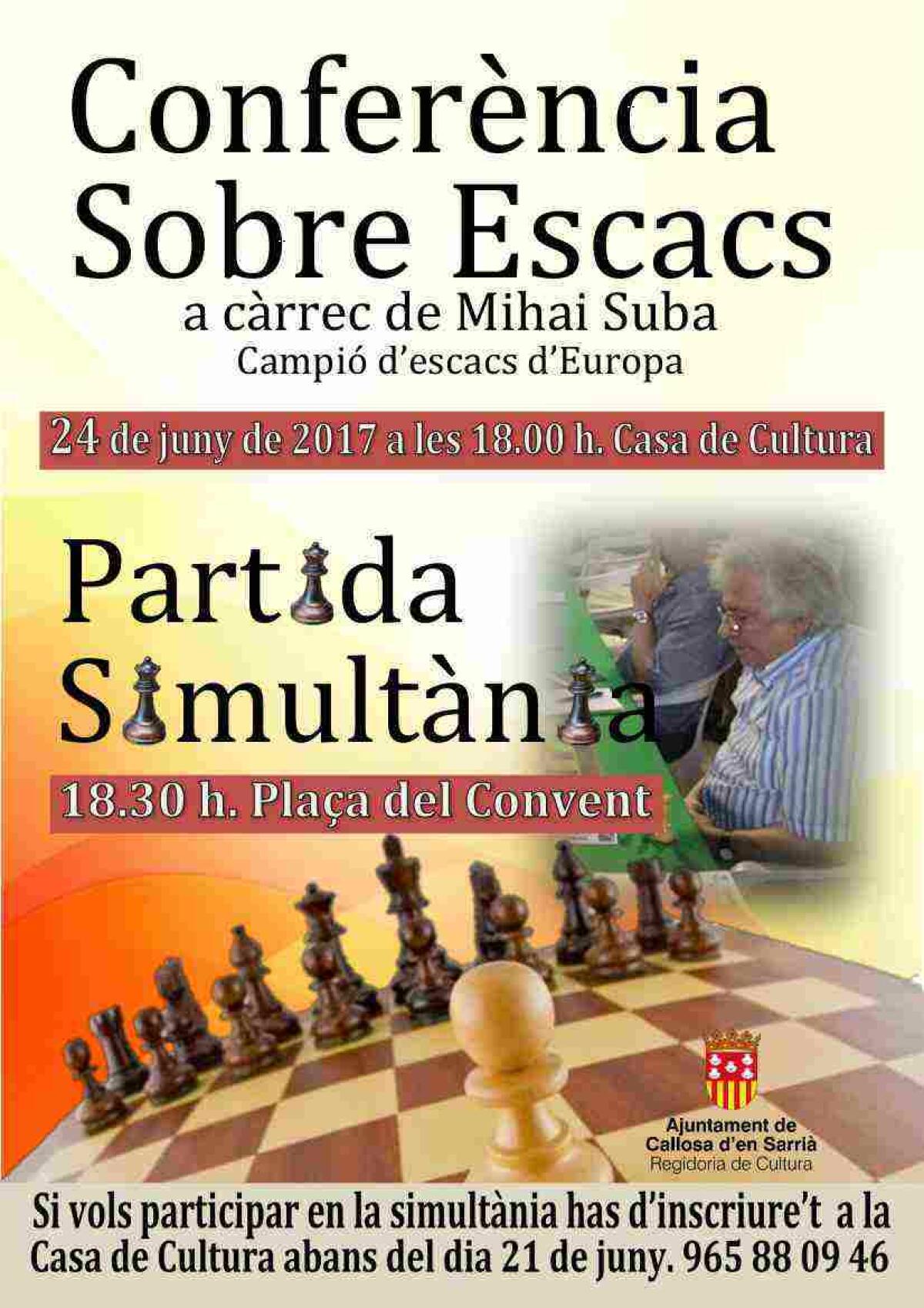 Conferència Sobre Escacs

a càrrec de Mihai Suba
Campió d'escacs d'Europa

24 de juny de 2017 a les 18.00 h. Casa de Cultura

Partida Simultània

18.30 h. Plaça del Convent

Ajuntament de Callosa d'en Sarrià
Regidoria de Cultura

Si vols participar en la simultània has d'inscriure't a la Casa de Cultura abans del dia 21 de juny. 965 88 09 46